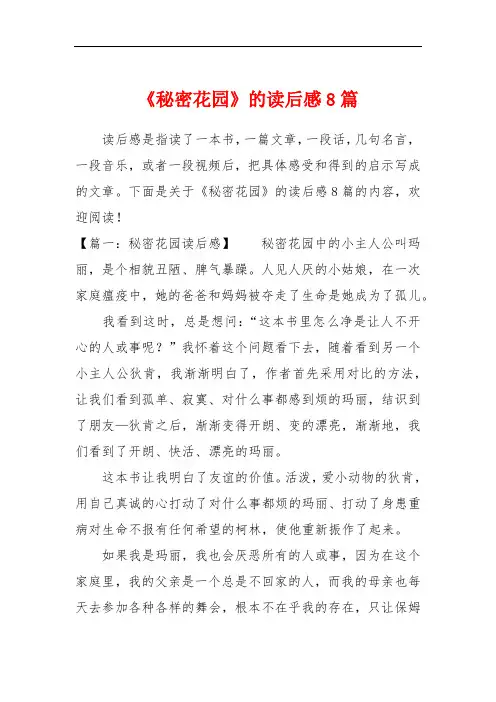 《秘密花园》的读后感8篇

读后感是指读了一本书，一篇文章，一段话，几句名言，一段音乐，或者一段视频后，把具体感受和得到的启示写成的文章。下面是关于《秘密花园》的读后感8篇的内容，欢迎阅读！

【篇一：秘密花园读后感】　　秘密花园中的小主人公叫玛丽，是个相貌丑陋、脾气暴躁。人见人厌的小姑娘，在一次家庭瘟疫中，她的爸爸和妈妈被夺走了生命是她成为了孤儿。

我看到这时，总是想问：“这本书里怎么净是让人不开心的人或事呢？”我怀着这个问题看下去，随着看到另一个小主人公狄肯，我渐渐明白了，作者首先采用对比的方法，让我们看到孤单、寂寞、对什么事都感到烦的玛丽，结识到了朋友—狄肯之后，渐渐变得开朗、变的漂亮，渐渐地，我们看到了开朗、快活、漂亮的玛丽。

这本书让我明白了友谊的价值。活泼，爱小动物的狄肯，用自己真诚的心打动了对什么事都烦的玛丽、打动了身患重病对生命不报有任何希望的柯林，使他重新振作了起来。

如果我是玛丽，我也会厌恶所有的人或事，因为在这个家庭里，我的父亲是一个总是不回家的人，而我的母亲也每天去参加各种各样的舞会，根本不在乎我的存在，只让保姆